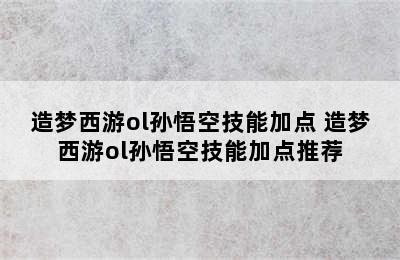 造梦西游ol孙悟空技能加点 造梦西游ol孙悟空技能加点推荐